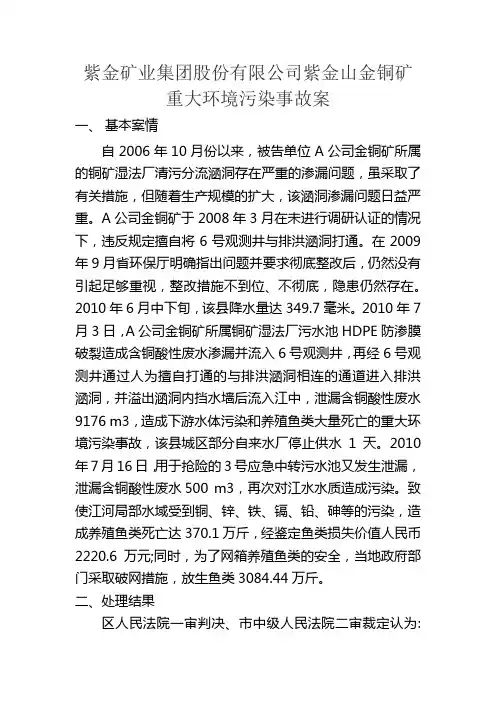 紫金矿业集团股份有限公司紫金山金铜矿重大环境污染事故案

一、 基本案情

自 2006 年 10 月份以来，被告单位 A 公司金铜矿所属的铜矿湿法厂清污分流涵洞存在严重的渗漏问题，虽采取了有关措施，但随着生产规模的扩大，该涵洞渗漏问题日益严重。A 公司金铜矿于 2008 年 3 月在未进行调研认证的情况下，违反规定擅自将 6 号观测井与排洪涵洞打通。在 2009 年 9 月省环保厅明确指出问题并要求彻底整改后，仍然没有引起足够重视，整改措施不到位、不彻底，隐患仍然存在。2010 年 6 月中下旬，该县降水量达 349.7 毫米。2010 年 7 月 3 日，A 公司金铜矿所属铜矿湿法厂污水池 HDPE 防渗膜破裂造成含铜酸性废水渗漏并流入 6 号观测井，再经 6 号观测井通过人为擅自打通的与排洪涵洞相连的通道进入排洪涵洞，并溢出涵洞内挡水墙后流入江中，泄漏含铜酸性废水 9176 m3，造成下游水体污染和养殖鱼类大量死亡的重大环境污染事故，该县城区部分自来水厂停止供水 1 天。2010 年 7 月 16 日 用于抢险的 3 号应急中转污水池又发生泄漏，泄漏含铜酸性废水 500 m3，再次对江水水质造成污染。致使江河局部水域受到铜、锌、铁、镉、铅、砷等的污染，造成养殖鱼类死亡达 370.1 万斤，经鉴定鱼类损失价值人民币 2220.6 万元;同时，为了网箱养殖鱼类的安全，当地政府部门采取破网措施，放生鱼类 3084.44 万斤。

二、处理结果

区人民法院一审判决、市中级人民法院二审裁定认为: